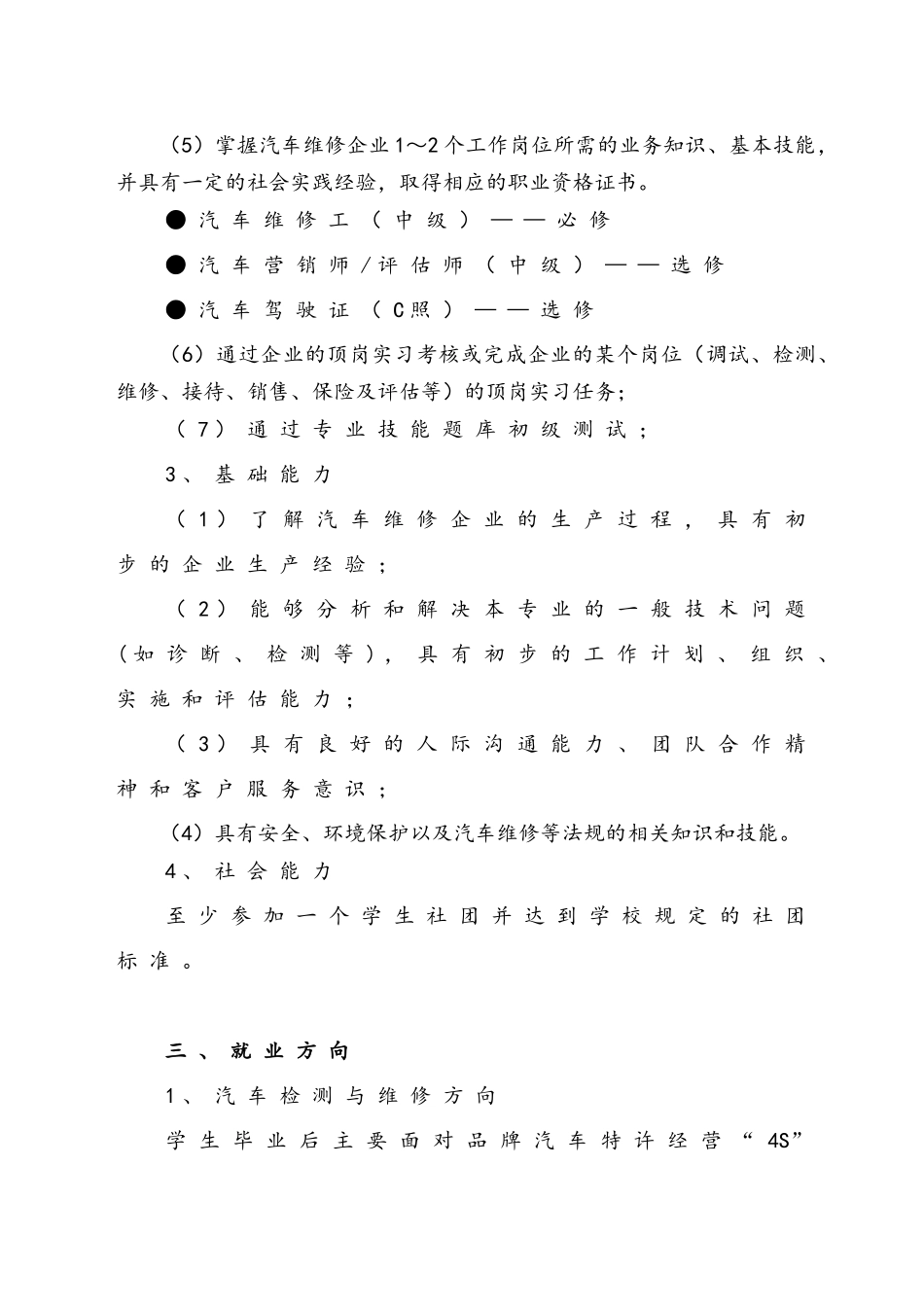 （5）掌握汽车维修企业1～2个工作岗位所需的业务知识、基本技能，并具有一定的社会实践经验，取得相应的职业资格证书。

● 汽车维修工（中级）——必修

● 汽车营销师/评估师（中级）——选修

● 汽车驾驶证（C照）——选修

（6）通过企业的顶岗实习考核或完成企业的某个岗位（调试、检测、维修、接待、销售、保险及评估等）的顶岗实习任务；

（7）通过专业技能题库初级测试；

3、基础能力

（1）了解汽车维修企业的生产过程，具有初步的企业生产经验；

（2）能够分析和解决本专业的一般技术问题（如诊断、检测等），具有初步的工作计划、组织、实施和评估能力；

（3）具有良好的人际沟通能力、团队合作精神和客户服务意识；

（4）具有安全、环境保护以及汽车维修等法规的相关知识和技能。

4、社会能力

至少参加一个学生社团并达到学校规定的社团标准。

三、就业方向

1、汽车检测与维修方向

学生毕业后主要面对品牌汽车特许经营“4S”